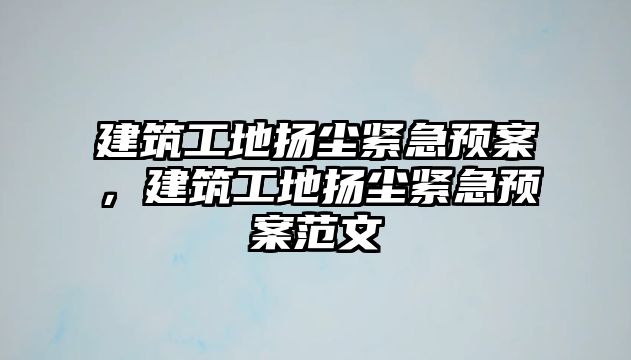 建筑工地扬尘紧急预案，建筑工地扬尘紧急预案范文